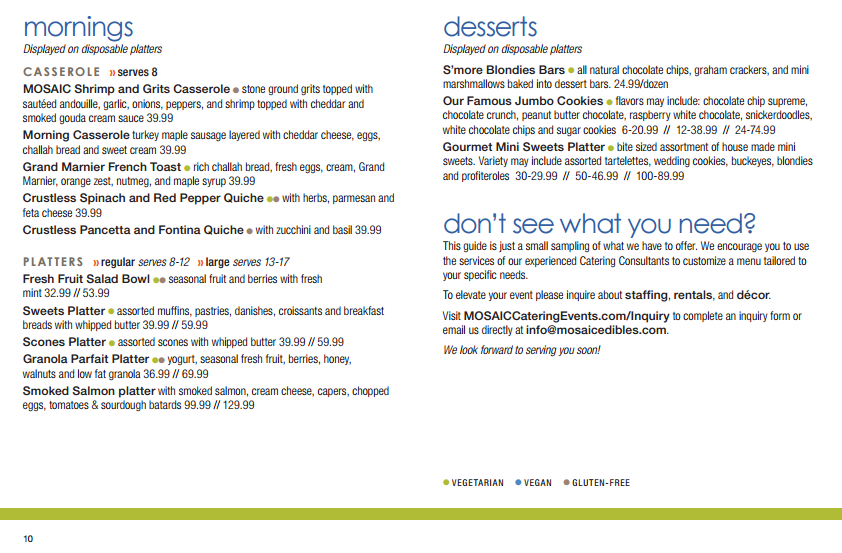 mornings
Displayed on disposable platters

CASSEROLE » serves 8

MOSAIC Shrimp and Grits Casserole ● stone ground grits topped with sautéed andouille, garlic, onions, peppers, and shrimp topped with cheddar and smoked gouda cream sauce 39.99

Morning Casserole turkey maple sausage layered with cheddar cheese, eggs, challah bread and sweet cream 39.99

Grand Marnier French Toast ● rich challah bread, fresh eggs, cream, Grand Marnier, orange zest, nutmeg, and maple syrup 39.99

Crustless Spinach and Red Pepper Quiche ●● with herbs, parmesan and feta cheese 39.99

Crustless Pancetta and Fontina Quiche ● with zucchini and basil 39.99

PLATTERS » regular serves 8-12 » large serves 13-17

Fresh Fruit Salad Bowl ●● seasonal fruit and berries with fresh mint 32.99 // 53.99

Sweets Platter ● assorted muffins, pastries, danishes, croissants and breakfast breads with whipped butter 39.99 // 59.99

Scones Platter ● assorted scones with whipped butter 39.99 // 59.99

Granola Parfait Platter ●● yogurt, seasonal fresh fruit, berries, honey, walnuts and low fat granola 36.99 // 69.99

Smoked Salmon platter with smoked salmon, cream cheese, capers, chopped eggs, tomatoes & sourdough batards 99.99 // 129.99

desserts
Displayed on disposable platters

S'more Blondies Bars ● all natural chocolate chips, graham crackers, and mini marshmallows baked into dessert bars. 24.99/dozen

Our Famous Jumbo Cookies ● flavors may include: chocolate chip supreme, chocolate crunch, peanut butter chocolate, raspberry white chocolate, snickerdoodles, white chocolate chips and sugar cookies 6-20.99 // 12-38.99 // 24-74.99

Gourmet Mini Sweets Platter ● bite sized assortment of house made mini sweets. Variety may include assorted tartelettes, wedding cookies, buckeyes, blondies and profiteroles 30-29.99 // 50-46.99 // 100-89.99

don't see what you need?

This guide is just a small sampling of what we have to offer. We encourage you to use the services of our experienced Catering Consultants to customize a menu tailored to your specific needs.

To elevate your event please inquire about staffing, rentals, and décor.

Visit MOSAICCateringEvents.com/Inquiry to complete an inquiry form or email us directly at info@mosaicedibles.com.

We look forward to serving you soon!

● VEGETARIAN ● VEGAN ● GLUTEN-FREE

10